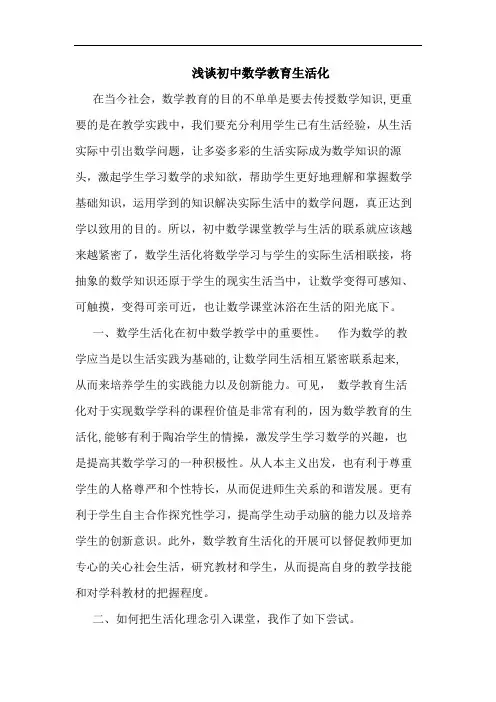 浅谈初中数学教育生活化

在当今社会，数学教育的目的不单单是要去传授数学知识，更重要的是在教学实践中，我们要充分利用学生已有生活经验，从生活实际中引出数学问题，让多姿多彩的生活实际成为数学知识的源头，激起学生学习数学的求知欲，帮助学生更好地理解和掌握数学基础知识，运用学到的知识解决实际生活中的数学问题，真正达到学以致用的目的。所以，初中数学课堂教学与生活的联系就应该越来越紧密了，数学生活化将数学学习与学生的实际生活相联接，将抽象的数学知识还原于学生的现实生活当中，让数学变得可感知、可触摸，变得可亲可近，也让数学课堂沐浴在生活的阳光底下。

一、数学生活化在初中数学教学中的重要性。 作为数学的教学应当是以生活实践为基础的，让数学同生活相互紧密联系起来，从而来培养学生的实践能力以及创新能力。可见， 数学教育生活化对于实现数学学科的课程价值是非常有利的，因为数学教育的生活化，能够有利于陶冶学生的情操，激发学生学习数学的兴趣，也是提高其数学学习的一种积极性。从人本主义出发，也有利于尊重学生的人格尊严和个性特长，从而促进师生关系的和谐发展。更有利于学生自主合作探究性学习，提高学生动手动脑的能力以及培养学生的创新意识。此外，数学教育生活化的开展可以督促教师更加专心的关心社会生活，研究教材和学生，从而提高自身的教学技能和对学科教材的把握程度。

二、如何把生活化理念引入课堂，我作了如下尝试。